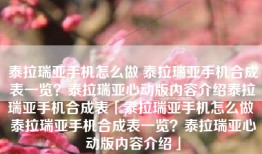 泰拉瑞亚手机怎么做 泰拉瑞亚手机合成表一览？泰拉瑞亚心动版内容介绍泰拉瑞亚手机合成表「泰拉瑞亚手机怎么做 泰拉瑞亚手机合成表一览？泰拉瑞亚心动版内容介绍」